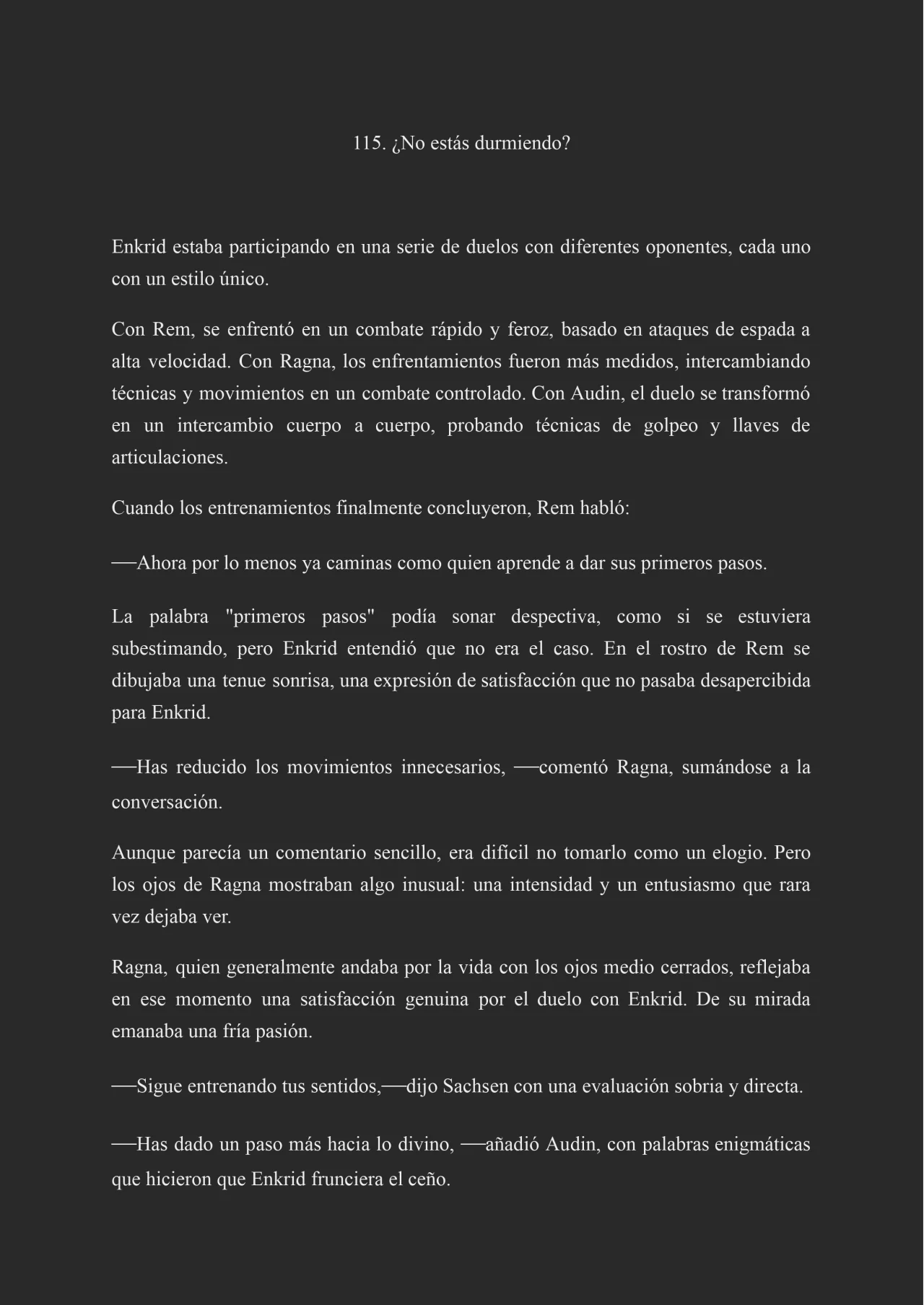 115. ¿No estás durmiendo?

Enkrid estaba participando en una serie de duelos con diferentes oponentes, cada uno con un estilo único.

Con Rem, se enfrentó en un combate rápido y feroz, basado en ataques de espada a alta velocidad. Con Ragna, los enfrentamientos fueron más medidos, intercambiando técnicas y movimientos en un combate controlado. Con Audin, el duelo se transformó en un intercambio cuerpo a cuerpo, probando técnicas de golpeo y llaves de articulaciones.

Cuando los entrenamientos finalmente concluyeron, Rem habló:

—Ahora por lo menos ya caminas como quien aprende a dar sus primeros pasos.

La palabra "primeros pasos" podía sonar despectiva, como si se estuviera subestimando, pero Enkrid entendió que no era el caso. En el rostro de Rem se dibujaba una tenue sonrisa, una expresión de satisfacción que no pasaba desapercibida para Enkrid.

—Has reducido los movimientos innecesarios, —comentó Ragna, sumándose a la conversación.

Aunque parecía un comentario sencillo, era difícil no tomarlo como un elogio. Pero los ojos de Ragna mostraban algo inusual: una intensidad y un entusiasmo que rara vez dejaba ver.

Ragna, quien generalmente andaba por la vida con los ojos medio cerrados, reflejaba en ese momento una satisfacción genuina por el duelo con Enkrid. De su mirada emanaba una fría pasión.

—Sigue entrenando tus sentidos,—dijo Sachsen con una evaluación sobria y directa.

—Has dado un paso más hacia lo divino, —añadió Audin, con palabras enigmáticas que hicieron que Enkrid frunciera el ceño.